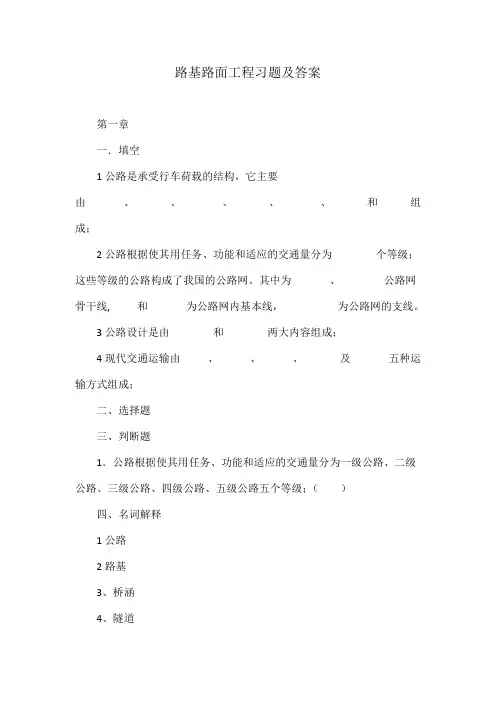 路基路面工程习题及答案

第一章

一．填空

1 公路是承受行车荷载的结构，它主要由 、 、 、 、 、 和 组成；

2 公路根据使其用任务、功能和适应的交通量分为 个等级；这些等级的公路构成了我国的公路网。其中为 、 公路网骨干线, 和 为公路网内基本线, 为公路网的支线。

3 公路设计是由 和 两大内容组成；

4 现代交通运输由 、 、 、 及 五种运输方式组成；

二、选择题

三、判断题

1．公路根据使其用任务、功能和适应的交通量分为一级公路、二级公路、三级公路、四级公路、五级公路五个等级；（ ）

四、名词解释

1 公路

2 路基

3、桥涵

4、隧道